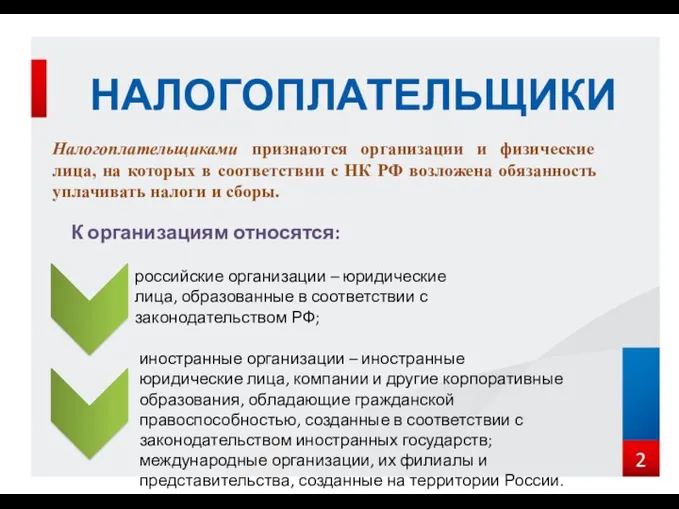 НАЛОГОПЛАТЕЛЬЩИКИ

Налогоплательщиками признаются организации и физические лица, на которых в соответствии с НК РФ возложена обязанность уплачивать налоги и сборы.

К организациям относятся:

российские организации – юридические лица, образованные в соответствии с законодательством РФ;

иностранные организации – иностранные юридические лица, компании и другие корпоративные образования, обладающие гражданской правоспособностью, созданные в соответствии с законодательством иностранных государств; международные организации, их филиалы и представительства, созданные на территории России.

2